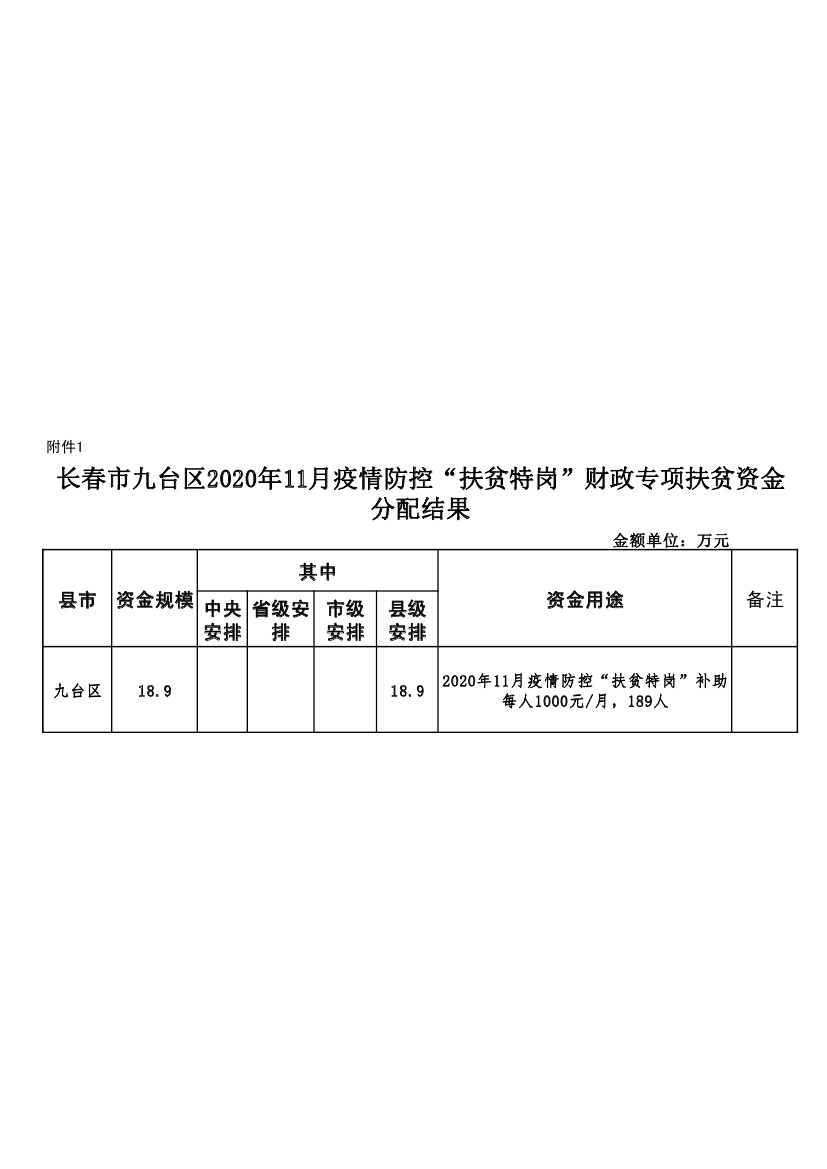 附件1

长春市九台区2020年11月疫情防控“扶贫特岗”财政专项扶贫资金分配结果

金额单位：万元

| 县市 | 资金规模 | 其中 中央安排 | 其中 省级安排 | 其中 市级安排 | 其中 县级安排 | 资金用途 | 备注 |
|---|---|---|---|---|---|---|---|
| 九台区 | 18.9 | | | | 18.9 | 2020年11月疫情防控“扶贫特岗”补助每人1000元/月，189人 | |